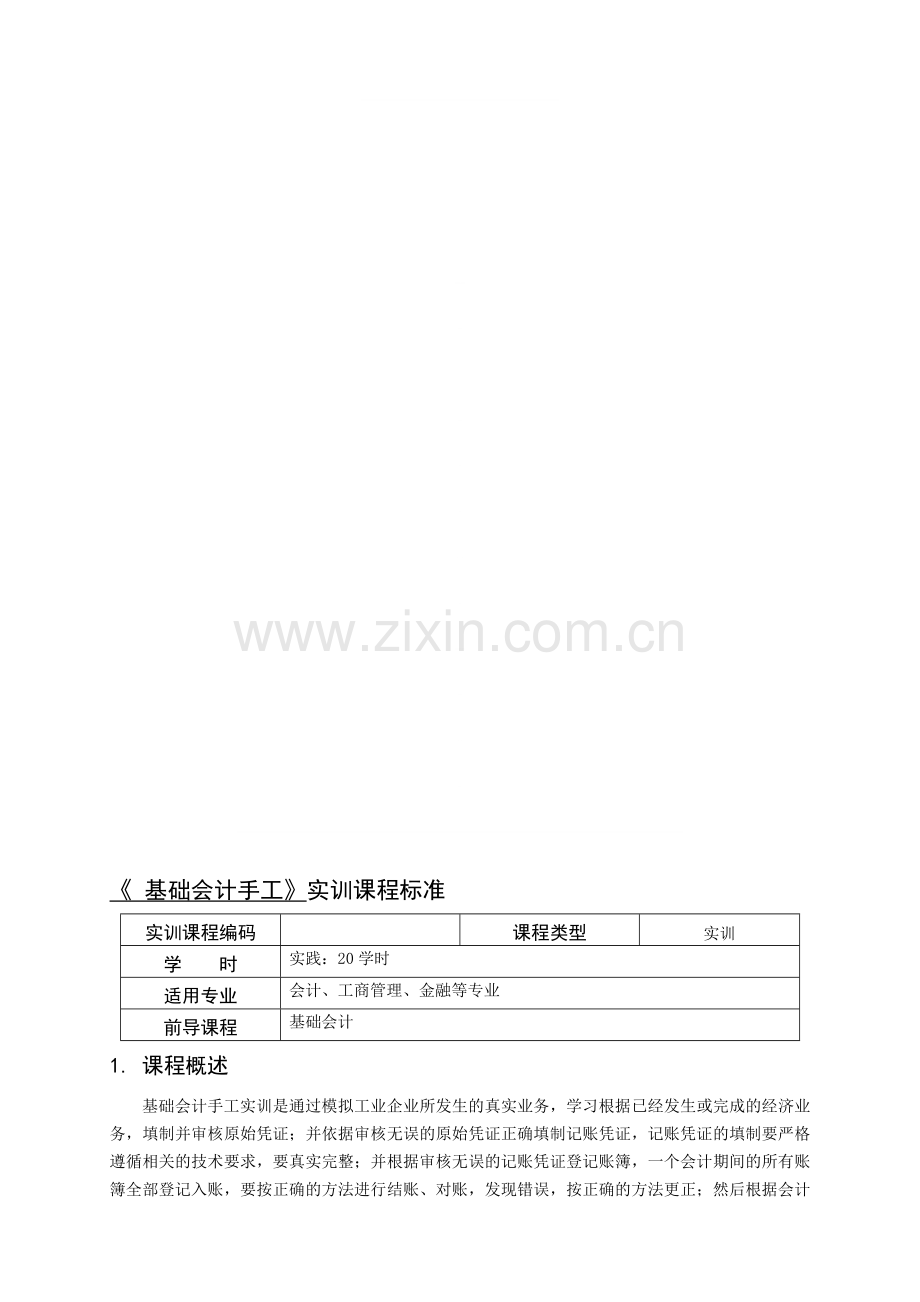 《 基础会计手工》实训课程标准

| 实训课程编码 |  | 课程类型 | 实训 |
|---|---|---|---|
| 学 时 | 实践：20学时 |  |  |
| 适用专业 | 会计、工商管理、金融等专业 |  |  |
| 前导课程 | 基础会计 |  |  |

1. 课程概述

基础会计手工实训是通过模拟工业企业所发生的真实业务，学习根据已经发生或完成的经济业务，填制并审核原始凭证；并依据审核无误的原始凭证正确填制记账凭证，记账凭证的填制要严格遵循相关的技术要求，要真实完整；并根据审核无误的记账凭证登记账簿，一个会计期间的所有账簿全部登记入账，要按正确的方法进行结账、对账，发现错误，按正确的方法更正；然后根据会计

www.zixin.com.cn